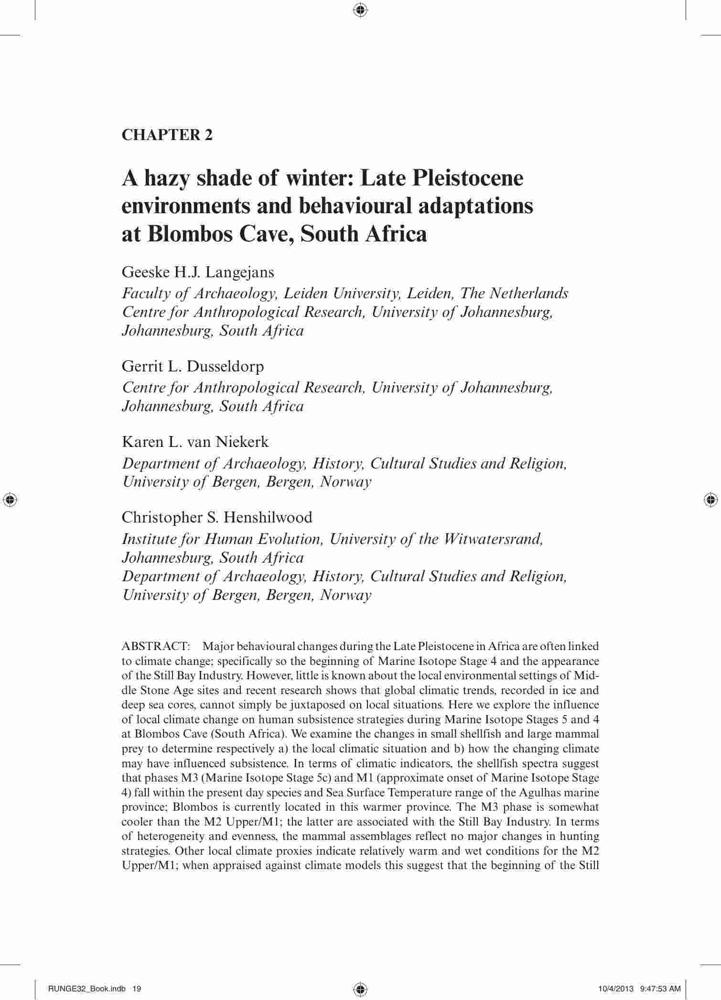 CHAPTER 2

A hazy shade of winter: Late Pleistocene environments and behavioural adaptations at Blombos Cave, South Africa

Geeske H.J. Langejans
Faculty of Archaeology, Leiden University, Leiden, The Netherlands
Centre for Anthropological Research, University of Johannesburg, Johannesburg, South Africa

Gerrit L. Dusseldorp
Centre for Anthropological Research, University of Johannesburg, Johannesburg, South Africa

Karen L. van Niekerk
Department of Archaeology, History, Cultural Studies and Religion, University of Bergen, Bergen, Norway

Christopher S. Henshilwood
Institute for Human Evolution, University of the Witwatersrand, Johannesburg, South Africa
Department of Archaeology, History, Cultural Studies and Religion, University of Bergen, Bergen, Norway

ABSTRACT: Major behavioural changes during the Late Pleistocene in Africa are often linked to climate change; specifically so the beginning of Marine Isotope Stage 4 and the appearance of the Still Bay Industry. However, little is known about the local environmental settings of Middle Stone Age sites and recent research shows that global climatic trends, recorded in ice and deep sea cores, cannot simply be juxtaposed on local situations. Here we explore the influence of local climate change on human subsistence strategies during Marine Isotope Stages 5 and 4 at Blombos Cave (South Africa). We examine the changes in small shellfish and large mammal prey to determine respectively a) the local climatic situation and b) how the changing climate may have influenced subsistence. In terms of climatic indicators, the shellfish spectra suggest that phases M3 (Marine Isotope Stage 5c) and M1 (approximate onset of Marine Isotope Stage 4) fall within the present day species and Sea Surface Temperature range of the Agulhas marine province; Blombos is currently located in this warmer province. The M3 phase is somewhat cooler than the M2 Upper/M1; the latter are associated with the Still Bay Industry. In terms of heterogeneity and evenness, the mammal assemblages reflect no major changes in hunting strategies. Other local climate proxies indicate relatively warm and wet conditions for the M2 Upper/M1; when appraised against climate models this suggest that the beginning of the Still

RUNGE32_Book.indb 19
10/4/2013 9:47:53 AM